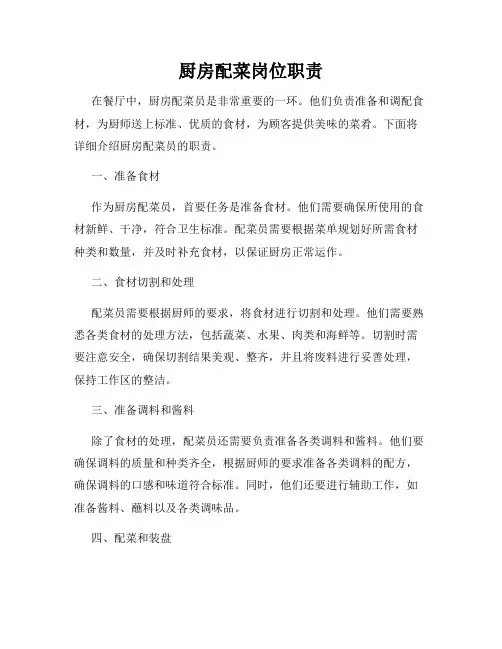 厨房配菜岗位职责

在餐厅中，厨房配菜员是非常重要的一环。他们负责准备和调配食材，为厨师送上标准、优质的食材，为顾客提供美味的菜肴。下面将详细介绍厨房配菜员的职责。

一、准备食材

作为厨房配菜员，首要任务是准备食材。他们需要确保所使用的食材新鲜、干净，符合卫生标准。配菜员需要根据菜单规划好所需食材种类和数量，并及时补充食材，以保证厨房正常运作。

二、食材切割和处理

配菜员需要根据厨师的要求，将食材进行切割和处理。他们需要熟悉各类食材的处理方法，包括蔬菜、水果、肉类和海鲜等。切割时需要注意安全，确保切割结果美观、整齐，并且将废料进行妥善处理，保持工作区的整洁。

三、准备调料和酱料

除了食材的处理，配菜员还需要负责准备各类调料和酱料。他们要确保调料的质量和种类齐全，根据厨师的要求准备各类调料的配方，确保调料的口感和味道符合标准。同时，他们还要进行辅助工作，如准备酱料、蘸料以及各类调味品。

四、配菜和装盘